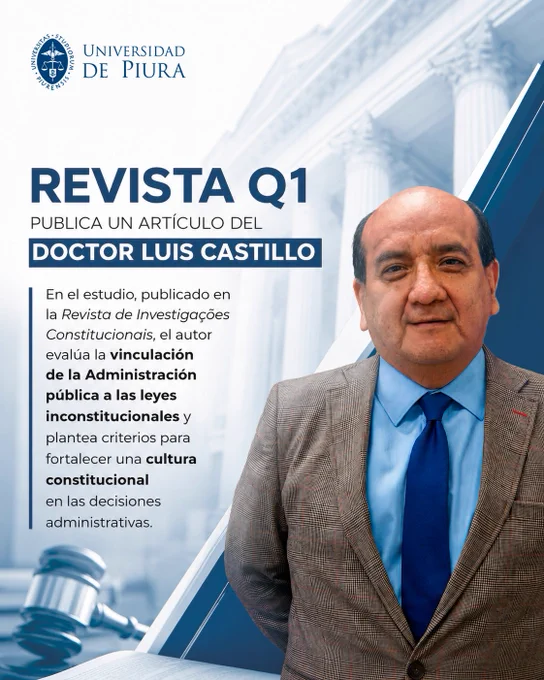 UNIVERSIDAD
DE PIURA

REVISTA Q1

PUBLICA UN ARTÍCULO DEL

DOCTOR LUIS CASTILLO

En el estudio, publicado en la Revista de Investigações Constitucionais, el autor evalúa la vinculación de la Administración pública a las leyes inconstitucionales y plantea criterios para fortalecer una cultura constitucional en las decisiones administrativas.